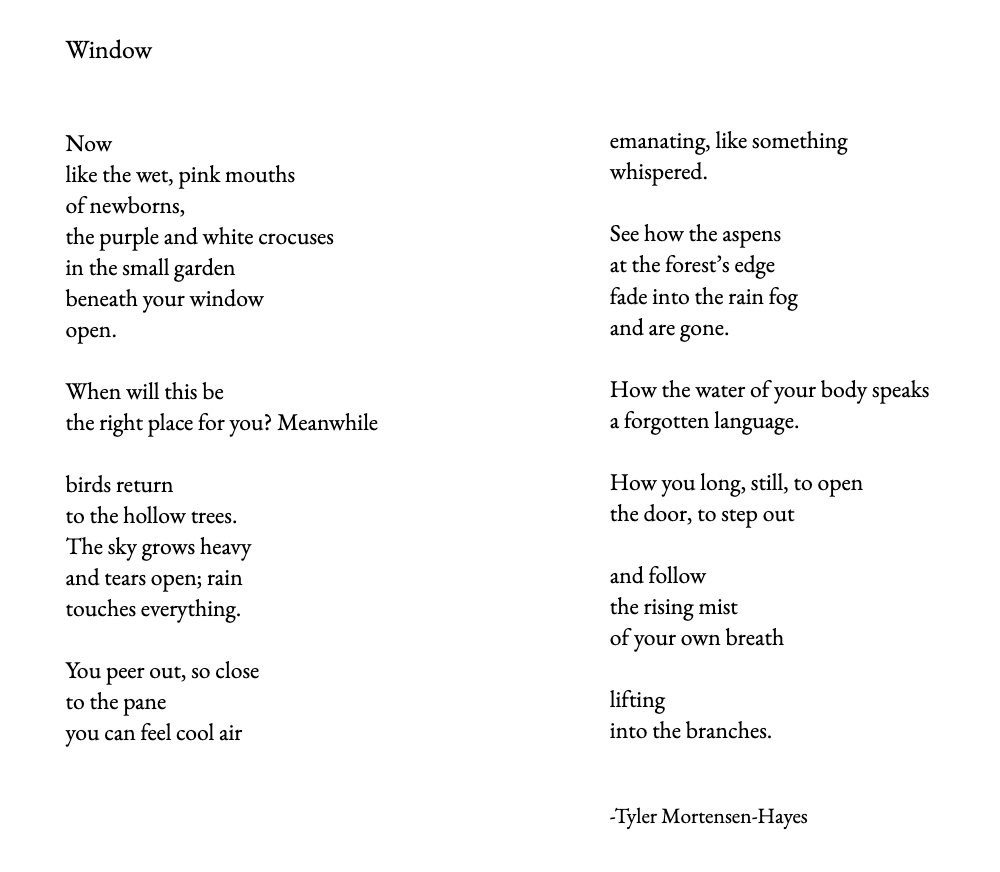 Window

Now
like the wet, pink mouths
of newborns,
the purple and white crocuses
in the small garden
beneath your window
open.

When will this be
the right place for you? Meanwhile

birds return
to the hollow trees.
The sky grows heavy
and tears open; rain
touches everything.

You peer out, so close
to the pane
you can feel cool air

emanating, like something
whispered.

See how the aspens
at the forest's edge
fade into the rain fog
and are gone.

How the water of your body speaks
a forgotten language.

How you long, still, to open
the door, to step out

and follow
the rising mist
of your own breath

lifting
into the branches.

-Tyler Mortensen-Hayes